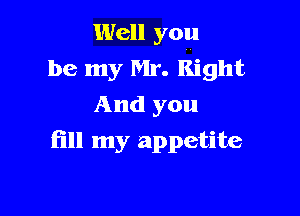 Well you
be my Mr. Right
And you
fill my appetite